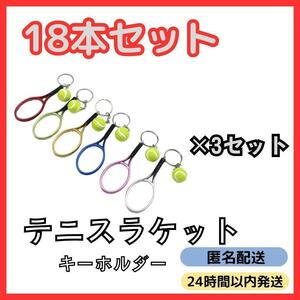 18本セット

×3セット

テニスラケット

キーホルダー

匿名配送

24時間以内発送